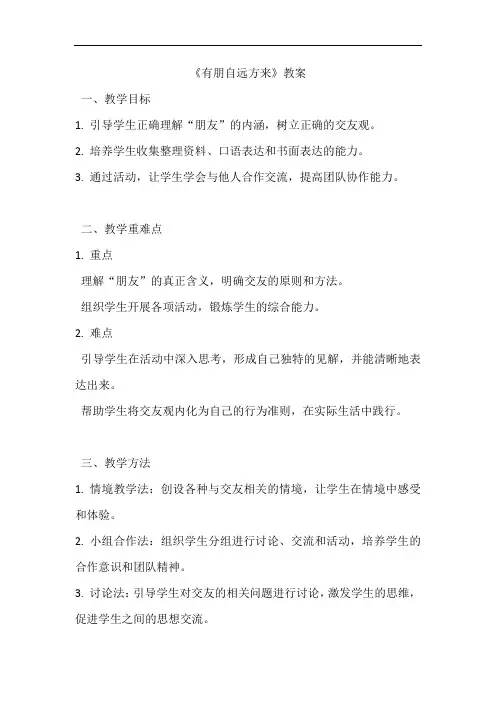 《有朋自远方来》教案

一、教学目标

1. 引导学生正确理解“朋友”的内涵，树立正确的交友观。

2. 培养学生收集整理资料、口语表达和书面表达的能力。

3. 通过活动，让学生学会与他人合作交流，提高团队协作能力。

二、教学重难点

1. 重点

理解“朋友”的真正含义，明确交友的原则和方法。

组织学生开展各项活动，锻炼学生的综合能力。

2. 难点

引导学生在活动中深入思考，形成自己独特的见解，并能清晰地表达出来。

帮助学生将交友观内化为自己的行为准则，在实际生活中践行。

三、教学方法

1. 情境教学法：创设各种与交友相关的情境，让学生在情境中感受和体验。

2. 小组合作法：组织学生分组进行讨论、交流和活动，培养学生的合作意识和团队精神。

3. 讨论法：引导学生对交友的相关问题进行讨论，激发学生的思维，促进学生之间的思想交流。